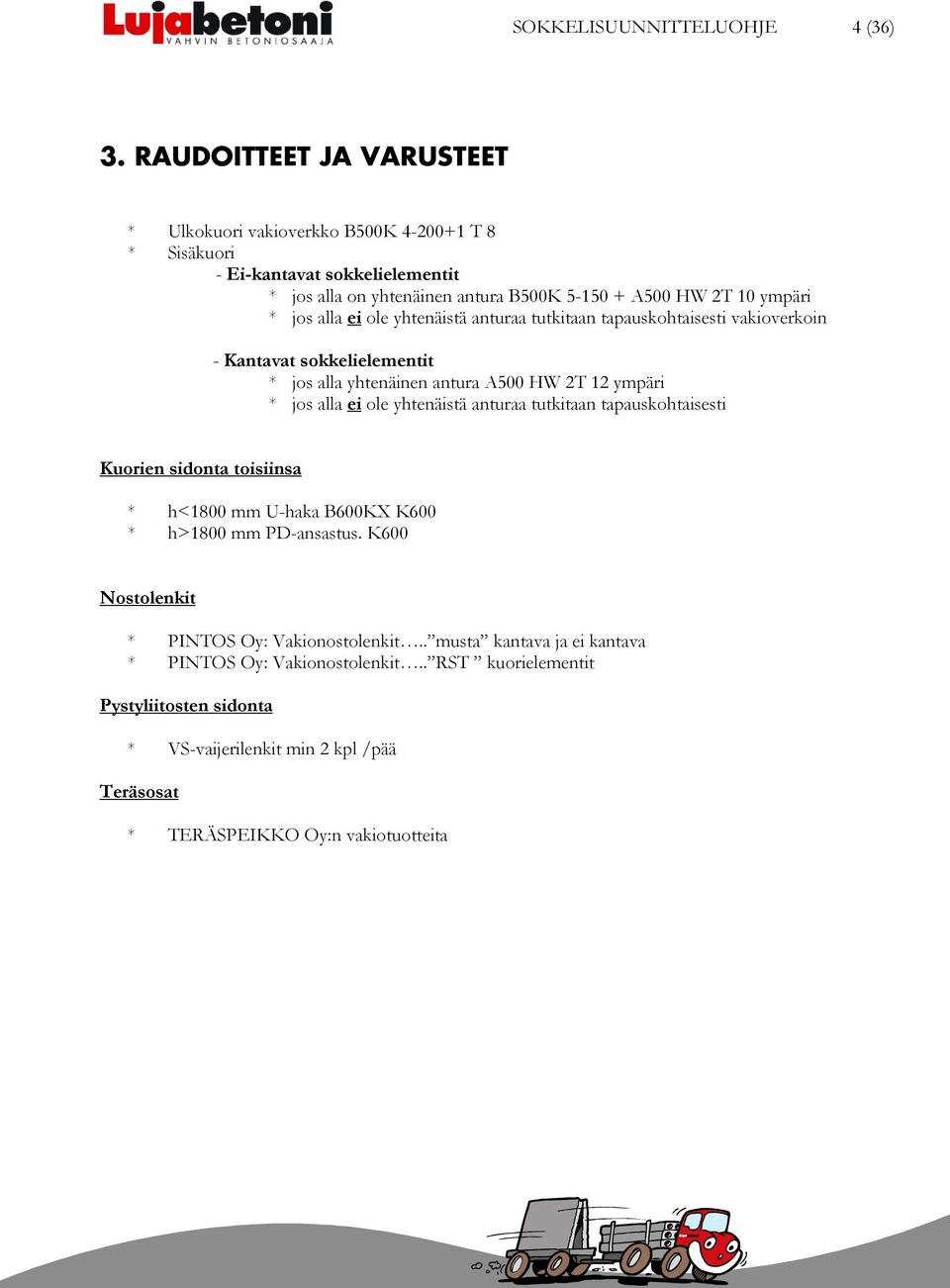 Lujabetoni
VAHVIN BETONIOSAAJA

SOKKELISUUNNITTELUOHJE 4 (36)

3. RAUDOITTEET JA VARUSTEET

* Ulkokuori vakioverkko B500K 4-200+1 T 8
* Sisäkuori
- Ei-kantavat sokkelielementit
* jos alla on yhtenäinen antura B500K 5-150 + A500 HW 2T 10 ympäri
* jos alla ei ole yhtenäistä anturaa tutkitaan tapauskohtaisesti vakioverkoin

- Kantavat sokkelielementit
* jos alla yhtenäinen antura A500 HW 2T 12 ympäri
* jos alla ei ole yhtenäistä anturaa tutkitaan tapauskohtaisesti

Kuorien sidonta toisiinsa

* h<1800 mm U-haka B600KX K600
* h>1800 mm PD-ansastus. K600

Nostolenkit

* PINTOS Oy: Vakionostolenkit…..”musta” kantava ja ei kantava
* PINTOS Oy: Vakionostolenkit…..”RST ” kuorielementit

Pystyliitosten sidonta

* VS-vaijerilenkit min 2 kpl /pää

Teräsosat

* TERÄSPEIKKO Oy:n vakiotuotteita